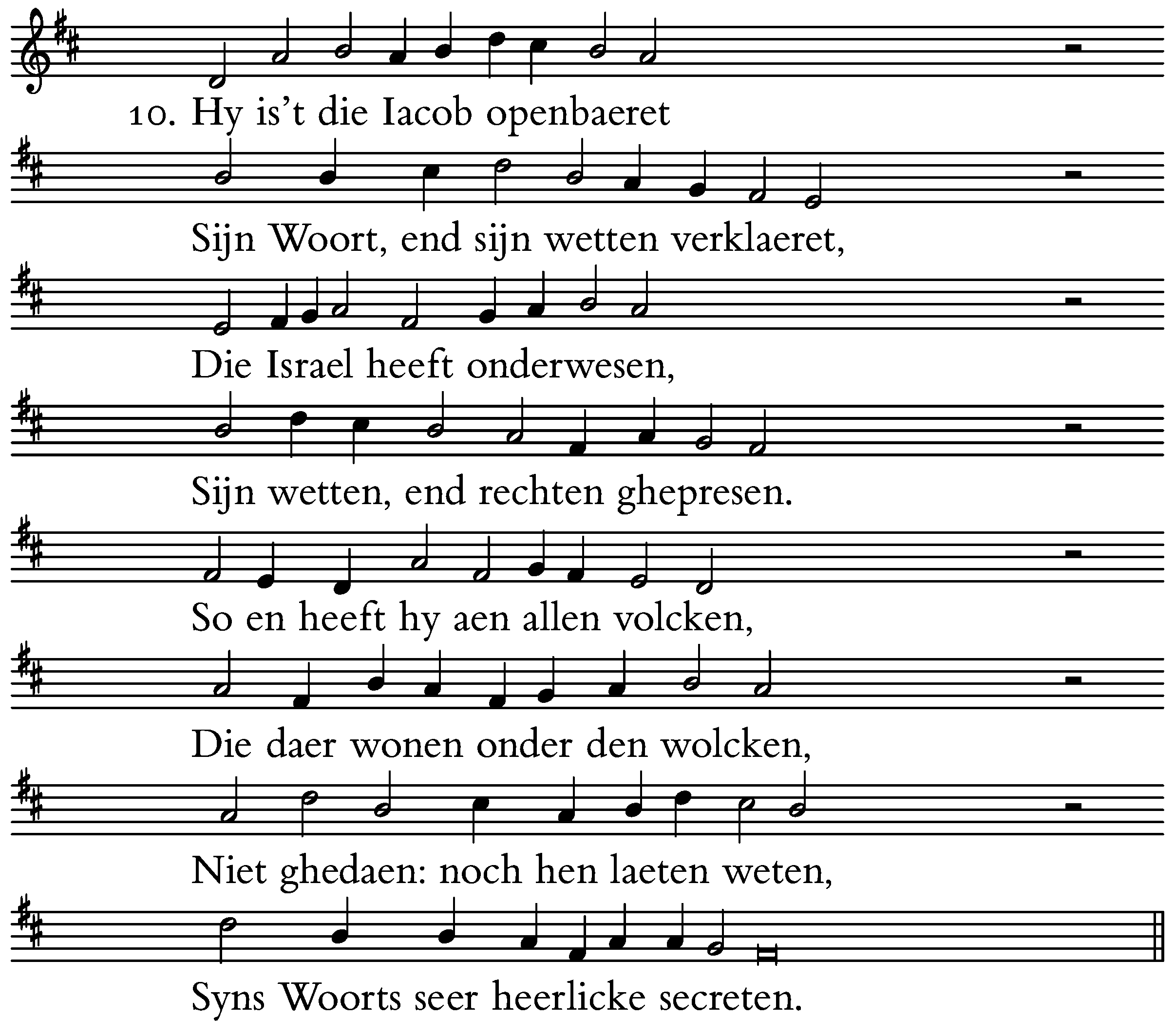 10. Hy is't die Iacob openbaeret

Sijn Woort, end sijn wetten verklaeret,

Die Israel heeft onderwesen,

Sijn wetten, end rechten ghepresen.

So en heeft hy aen allen volcken,

Die daer wonen onder den wolcken,

Niet ghedaen: noch hen laeten weten,

Syns Woorts seer heerlicke secreten.